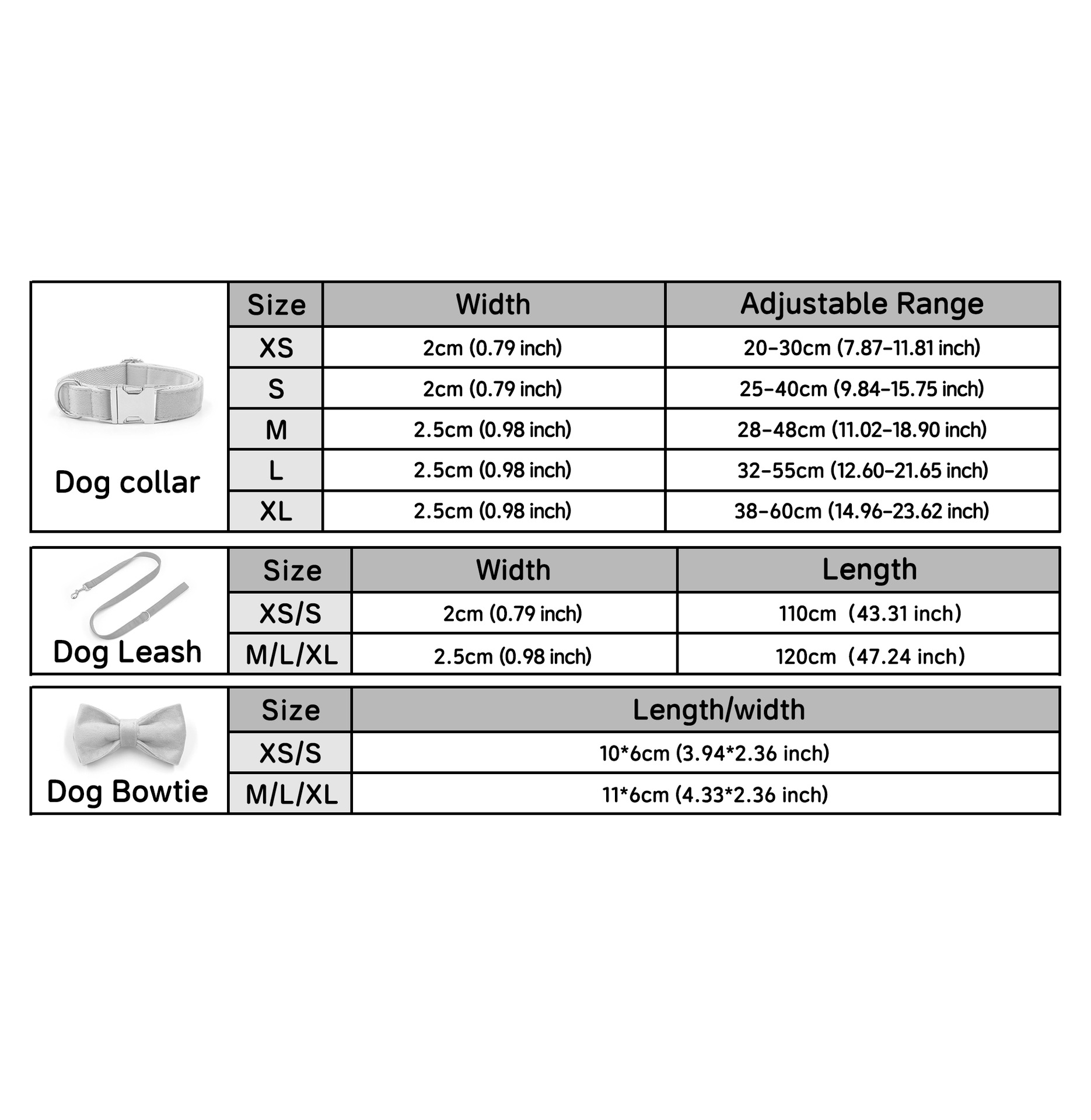 Dog collar

| Size | Width | Adjustable Range |
|---|---|---|
| XS | 2cm (0.79 inch) | 20-30cm (7.87-11.81 inch) |
| S | 2cm (0.79 inch) | 25-40cm (9.84-15.75 inch) |
| M | 2.5cm (0.98 inch) | 28-48cm (11.02-18.90 inch) |
| L | 2.5cm (0.98 inch) | 32-55cm (12.60-21.65 inch) |
| XL | 2.5cm (0.98 inch) | 38-60cm (14.96-23.62 inch) |

Dog Leash

| Size | Width | Length |
|---|---|---|
| XS/S | 2cm (0.79 inch) | 110cm (43.31 inch) |
| M/L/XL | 2.5cm (0.98 inch) | 120cm (47.24 inch) |

Dog Bowtie

| Size | Length/width |
|---|---|
| XS/S | 10*6cm (3.94*2.36 inch) |
| M/L/XL | 11*6cm (4.33*2.36 inch) |